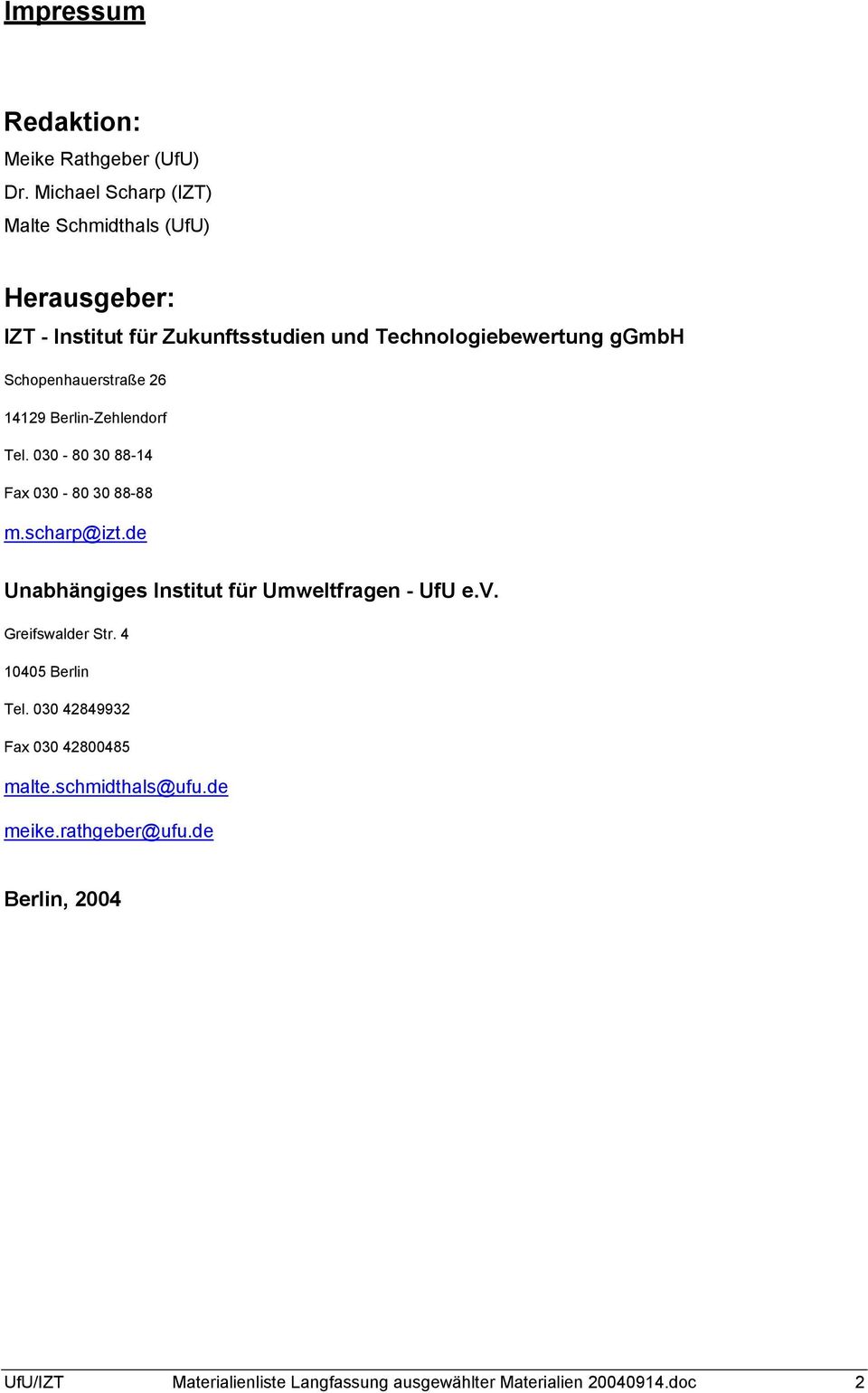 Impressum

Redaktion:

Meike Rathgeber (UfU)

Dr. Michael Scharp (IZT)

Malte Schmidthals (UfU)

Herausgeber:

IZT - Institut für Zukunftsstudien und Technologiebewertung gGmbH

Schopenhauerstraße 26

14129 Berlin-Zehlendorf

Tel. 030 - 80 30 88-14

Fax 030 - 80 30 88-88

m.scharp@izt.de

Unabhängiges Institut für Umweltfragen - UfU e.V.

Greifswalder Str. 4

10405 Berlin

Tel. 030 42849932

Fax 030 42800485

malte.schmidthals@ufu.de

meike.rathgeber@ufu.de

Berlin, 2004

UfU/IZT Materialienliste Langfassung ausgewählter Materialien 20040914.doc 2